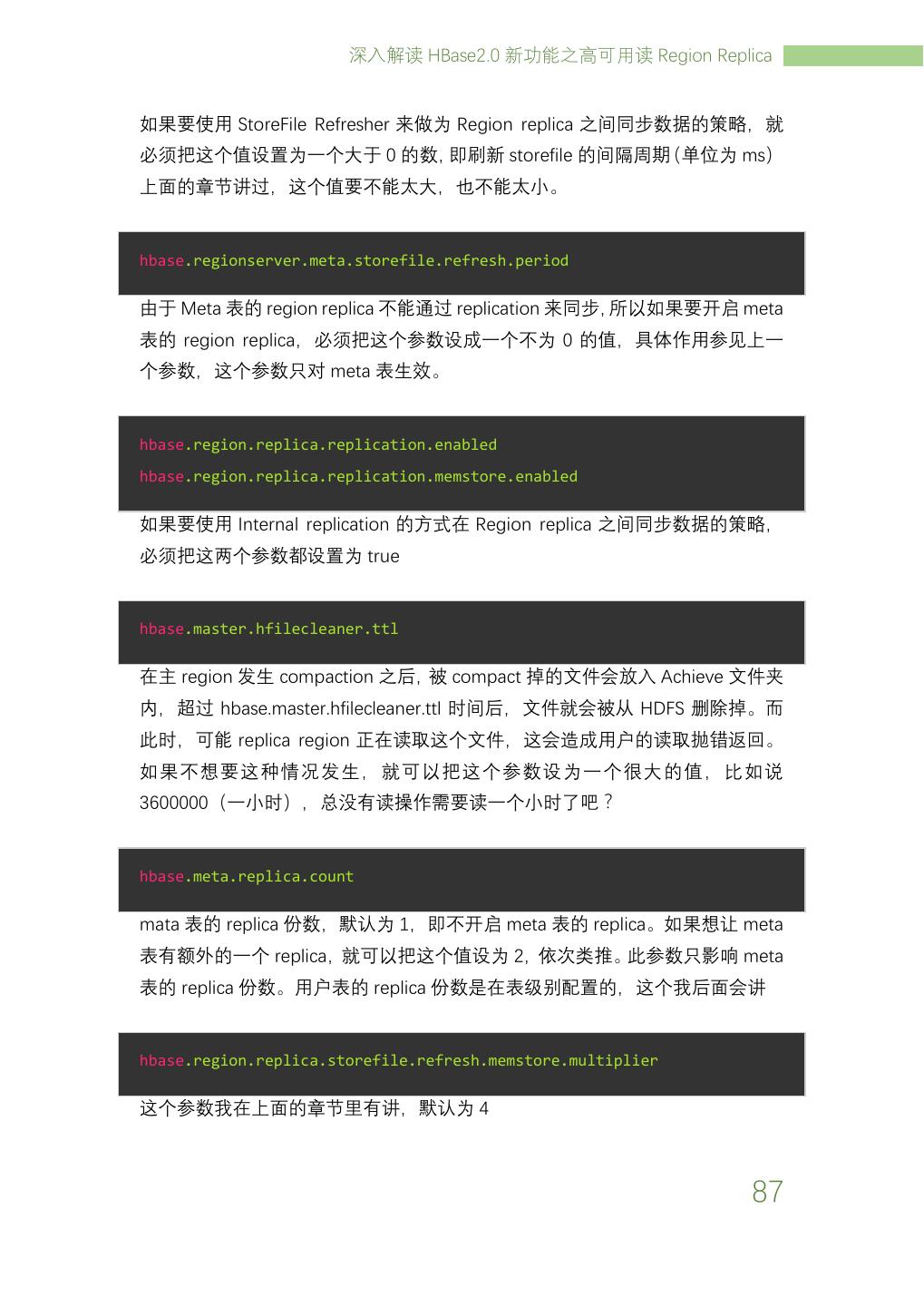 深入解读 HBase2.0 新功能之高可用读 Region Replica

如果要使用 StoreFile Refresher 来做为 Region replica 之间同步数据的策略，就必须把这个值设置为一个大于 0 的数，即刷新 storefile 的间隔周期（单位为 ms）上面的章节讲过，这个值要不能太大，也不能太小。

hbase.regionserver.meta.storefile.refresh.period

由于 Meta 表的 region replica 不能通过 replication 来同步，所以如果要开启 meta 表的 region replica，必须把这个参数设成一个不为 0 的值，具体作用参见上一个参数，这个参数只对 meta 表生效。

hbase.region.replica.replication.enabled
hbase.region.replica.replication.memstore.enabled

如果要使用 Internal replication 的方式在 Region replica 之间同步数据的策略，必须把这两个参数都设置为 true

hbase.master.hfilecleaner.ttl

在主 region 发生 compaction 之后，被 compact 掉的文件会放入 Achieve 文件夹内，超过 hbase.master.hfilecleaner.ttl 时间后，文件就会被从 HDFS 删除掉。而此时，可能 replica region 正在读取这个文件，这会造成用户的读取抛错返回。如果不想要这种情况发生，就可以把这个参数设为一个很大的值，比如说 3600000（一小时），总没有读操作需要读一个小时了吧？

hbase.meta.replica.count

mata 表的 replica 份数，默认为 1，即不开启 meta 表的 replica。如果想让 meta 表有额外的一个 replica，就可以把这个值设为 2，依次类推。此参数只影响 meta 表的 replica 份数。用户表的 replica 份数是在表级别配置的，这个我后面会讲

hbase.region.replica.storefile.refresh.memstore.multiplier

这个参数我在上面的章节里有讲，默认为 4

87